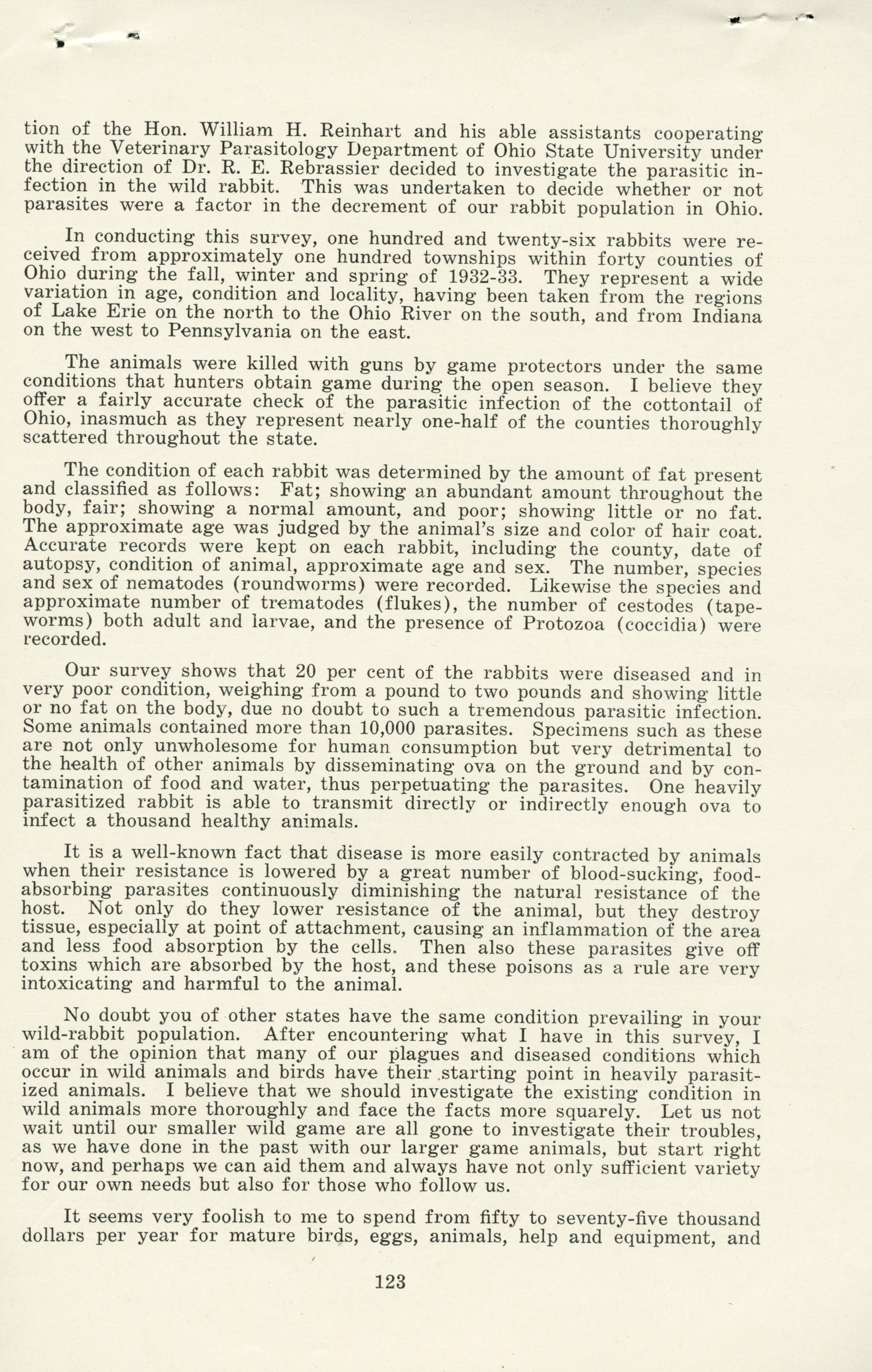 tion of the Hon. William H. Reinhart and his able assistants cooperating with the Veterinary Parasitology Department of Ohio State University under the direction of Dr. R. E. Rebrassier decided to investigate the parasitic infection in the wild rabbit. This was undertaken to decide whether or not parasites were a factor in the decrement of our rabbit population in Ohio.

In conducting this survey, one hundred and twenty-six rabbits were received from approximately one hundred townships within forty counties of Ohio during the fall, winter and spring of 1932-33. They represent a wide variation in age, condition and locality, having been taken from the regions of Lake Erie on the north to the Ohio River on the south, and from Indiana on the west to Pennsylvania on the east.

The animals were killed with guns by game protectors under the same conditions that hunters obtain game during the open season. I believe they offer a fairly accurate check of the parasitic infection of the cottontail of Ohio, inasmuch as they represent nearly one-half of the counties thoroughly scattered throughout the state.

The condition of each rabbit was determined by the amount of fat present and classified as follows: Fat; showing an abundant amount throughout the body, fair; showing a normal amount, and poor; showing little or no fat. The approximate age was judged by the animal's size and color of hair coat. Accurate records were kept on each rabbit, including the county, date of autopsy, condition of animal, approximate age and sex. The number, species and sex of nematodes (roundworms) were recorded. Likewise the species and approximate number of trematodes (flukes), the number of cestodes (tapeworms) both adult and larvae, and the presence of Protozoa (coccidia) were recorded.

Our survey shows that 20 per cent of the rabbits were diseased and in very poor condition, weighing from a pound to two pounds and showing little or no fat on the body, due no doubt to such a tremendous parasitic infection. Some animals contained more than 10,000 parasites. Specimens such as these are not only unwholesome for human consumption but very detrimental to the health of other animals by disseminating ova on the ground and by contamination of food and water, thus perpetuating the parasites. One heavily parasitized rabbit is able to transmit directly or indirectly enough ova to infect a thousand healthy animals.

It is a well-known fact that disease is more easily contracted by animals when their resistance is lowered by a great number of blood-sucking, food-absorbing parasites continuously diminishing the natural resistance of the host. Not only do they lower resistance of the animal, but they destroy tissue, especially at point of attachment, causing an inflammation of the area and less food absorption by the cells. Then also these parasites give off toxins which are absorbed by the host, and these poisons as a rule are very intoxicating and harmful to the animal.

No doubt you of other states have the same condition prevailing in your wild-rabbit population. After encountering what I have in this survey, I am of the opinion that many of our plagues and diseased conditions which occur in wild animals and birds have their starting point in heavily parasitized animals. I believe that we should investigate the existing condition in wild animals more thoroughly and face the facts more squarely. Let us not wait until our smaller wild game are all gone to investigate their troubles, as we have done in the past with our larger game animals, but start right now, and perhaps we can aid them and always have not only sufficient variety for our own needs but also for those who follow us.

It seems very foolish to me to spend from fifty to seventy-five thousand dollars per year for mature birds, eggs, animals, help and equipment, and

123